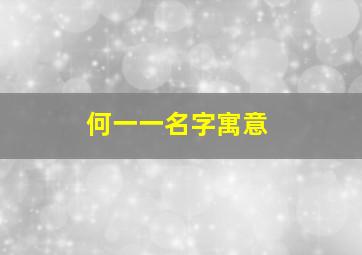 何一一名字寓意